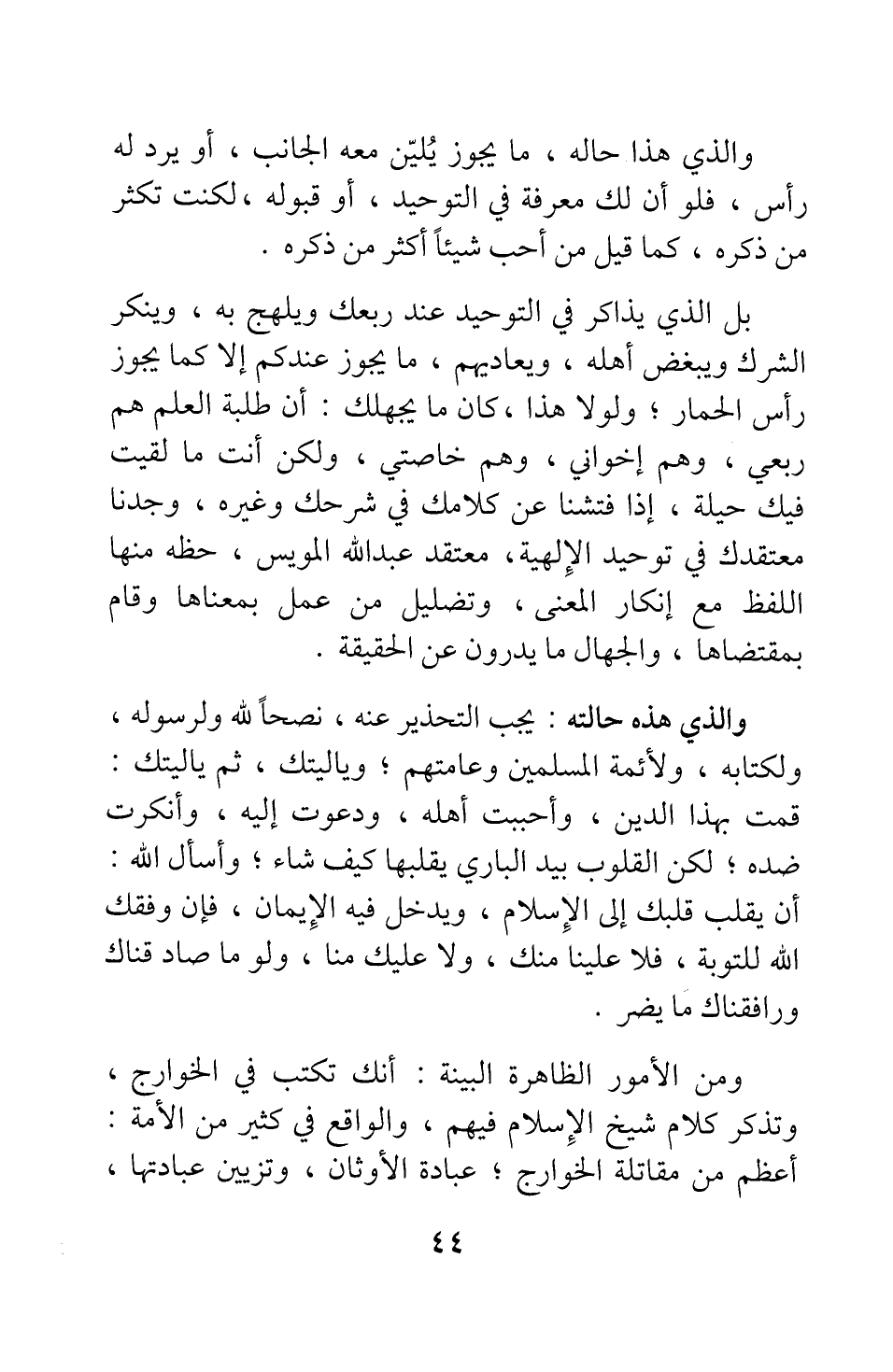 والذي هذا حاله ، ما يجوز يُليّن معه الجانب ، أو يرد له رأس ، فلو أن لك معرفة في التوحيد ، أو قبوله ،لكنت تكثر من ذكره ، كما قيل من أحب شيئاً أكثر من ذكره .

بل الذي يذاكر في التوحيد عند ربعك ويلهج به ، وينكر الشرك ويبغض أهله ، ويعاديهم ، ما يجوز عندكم إلا كما يجوز رأس الحمار ؛ ولولا هذا ،كان ما يجهلك : أن طلبة العلم هم ربعي ، وهم إخواني ، وهم خاصتي ، ولكن أنت ما لقيت فيك حيلة ، إذا فتشنا عن كلامك في شرحك وغيره ، وجدنا معتقدك في توحيد الإلهية، معتقد عبدالله المويس ، حظه منها اللفظ مع إنكار المعنى ، وتضليل من عمل بمعناها وقام بمقتضاها ، والجهال ما يدرون عن الحقيقة .

والذي هذه حالته : يجب التحذير عنه ، نصحاً لله ولرسوله ، ولكتابه ، ولأئمة المسلمين وعامتهم ؛ وياليتك ، ثم ياليتك : قمت بهذا الدين ، وأحببت أهله ، ودعوت إليه ، وأنكرت ضده ؛ لكن القلوب بيد الباري يقلبها كيف شاء ؛ وأسأل الله : أن يقلب قلبك إلى الإسلام ، ويدخل فيه الإيمان ، فإن وفقك الله للتوبة ، فلا علينا منك ، ولا عليك منا ، ولو ما صاد قناك ورافقناك ما يضر .

ومن الأمور الظاهرة البينة : أنك تكتب في الخوارج ، وتذكر كلام شيخ الإسلام فيهم ، والواقع في كثير من الأمة : أعظم من مقاتلة الخوارج ؛ عبادة الأوثان ، وتزيين عبادتها ،

٤٤